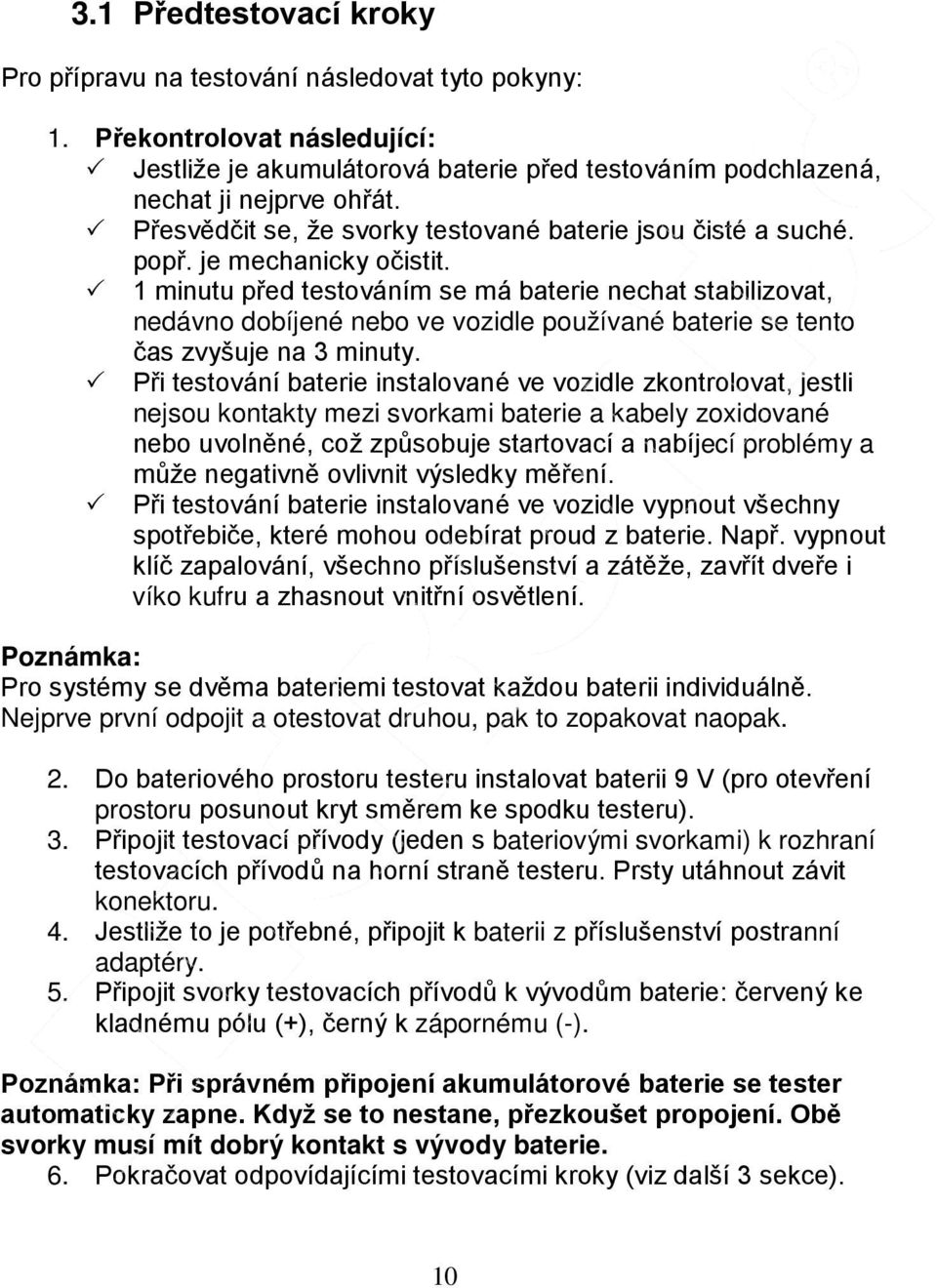 3.1 Předtestovací kroky

Pro přípravu na testování následovat tyto pokyny:

1. Překontrolovat následující:
✓ Jestliže je akumulátorová baterie před testováním podchlazená, nechat ji nejprve ohřát.
✓ Přesvědčit se, že svorky testované baterie jsou čisté a suché. popř. je mechanicky očistit.
✓ 1 minutu před testováním se má baterie nechat stabilizovat, nedávno dobíjené nebo ve vozidle používané baterie se tento čas zvyšuje na 3 minuty.
✓ Při testování baterie instalované ve vozidle zkontrolovat, jestli nejsou kontakty mezi svorkami baterie a kabely zoxidované nebo uvolněné, což způsobuje startovací a nabíjecí problémy a může negativně ovlivnit výsledky měření.
✓ Při testování baterie instalované ve vozidle vypnout všechny spotřebiče, které mohou odebírat proud z baterie. Např. vypnout klíč zapalování, všechno příslušenství a zátěže, zavřít dveře i víko kufru a zhasnout vnitřní osvětlení.

Poznámka:
Pro systémy se dvěma bateriemi testovat každou baterii individuálně. Nejprve první odpojit a otestovat druhou, pak to zopakovat naopak.

2. Do bateriového prostoru testeru instalovat baterii 9 V (pro otevření prostoru posunout kryt směrem ke spodku testeru).
3. Připojit testovací přívody (jeden s bateriovými svorkami) k rozhraní testovacích přívodů na horní straně testeru. Prsty utáhnout závit konektoru.
4. Jestliže to je potřebné, připojit k baterii z příslušenství postranní adaptéry.
5. Připojit svorky testovacích přívodů k vývodům baterie: červený ke kladnému pólu (+), černý k zápornému (-).

Poznámka: Při správném připojení akumulátorové baterie se tester automaticky zapne. Když se to nestane, přezkoušet propojení. Obě svorky musí mít dobrý kontakt s vývody baterie.
6. Pokračovat odpovídajícími testovacími kroky (viz další 3 sekce).

10